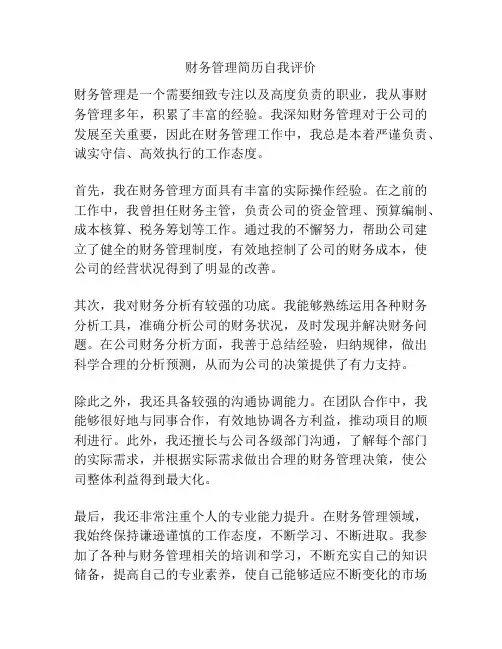 财务管理简历自我评价

财务管理是一个需要细致专注以及高度负责的职业，我从事财务管理多年，积累了丰富的经验。我深知财务管理对于公司的发展至关重要，因此在财务管理工作中，我总是本着严谨负责、诚实守信、高效执行的工作态度。

首先，我在财务管理方面具有丰富的实际操作经验。在之前的工作中，我曾担任财务主管，负责公司的资金管理、预算编制、成本核算、税务筹划等工作。通过我的不懈努力，帮助公司建立了健全的财务管理制度，有效地控制了公司的财务成本，使公司的经营状况得到了明显的改善。

其次，我对财务分析有较强的功底。我能够熟练运用各种财务分析工具，准确分析公司的财务状况，及时发现并解决财务问题。在公司财务分析方面，我善于总结经验，归纳规律，做出科学合理的分析预测，从而为公司的决策提供了有力支持。

除此之外，我还具备较强的沟通协调能力。在团队合作中，我能够很好地与同事合作，有效地协调各方利益，推动项目的顺利进行。此外，我还擅长与公司各级部门沟通，了解每个部门的实际需求，并根据实际需求做出合理的财务管理决策，使公司整体利益得到最大化。

最后，我还非常注重个人的专业能力提升。在财务管理领域，我始终保持谦逊谨慎的工作态度，不断学习、不断进取。我参加了各种与财务管理相关的培训和学习，不断充实自己的知识储备，提高自己的专业素养，使自己能够适应不断变化的市场